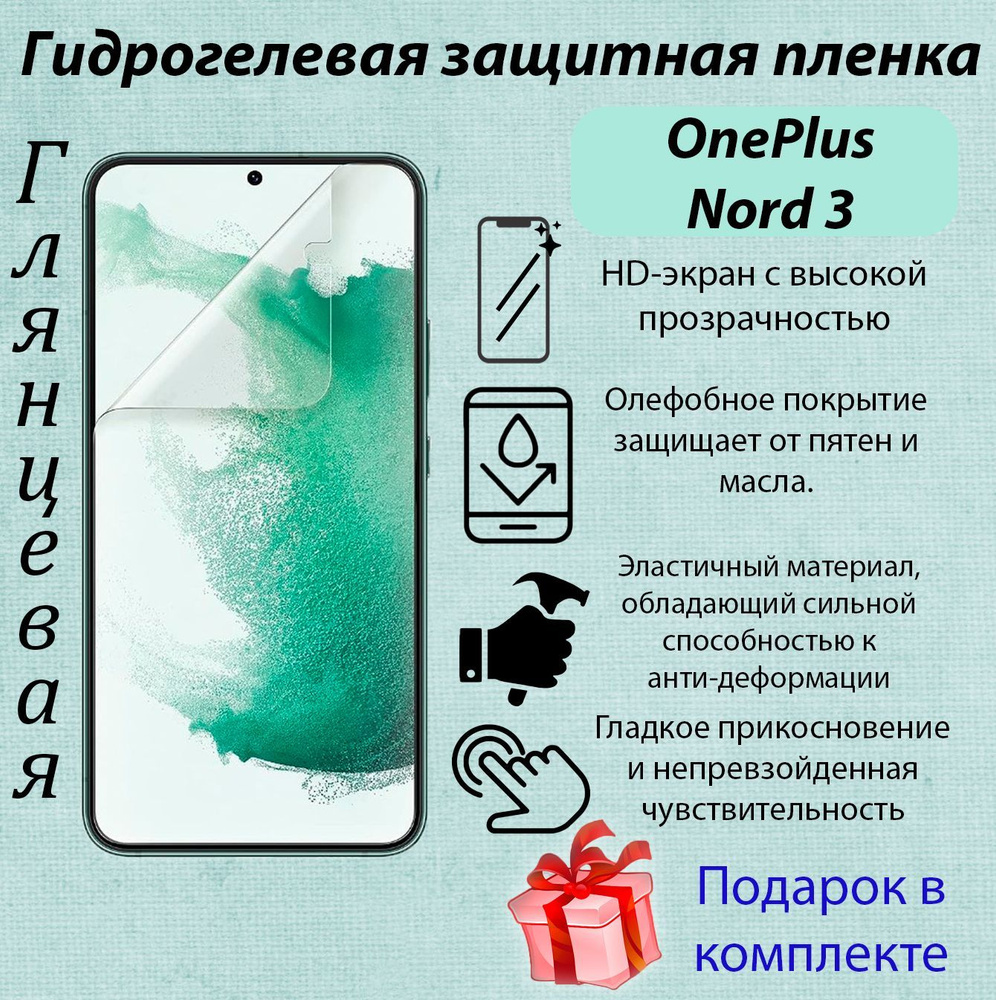 Гидрогелевая защитная пленка

Глянцевая

OnePlus Nord 3

HD-экран с высокой прозрачностью

Олефобное покрытие защищает от пятен и масла.

Эластичный материал, обладающий сильной способностью к анти-деформации

Гладкое прикосновение и непревзойденная чувствительность

Подарок в комплекте